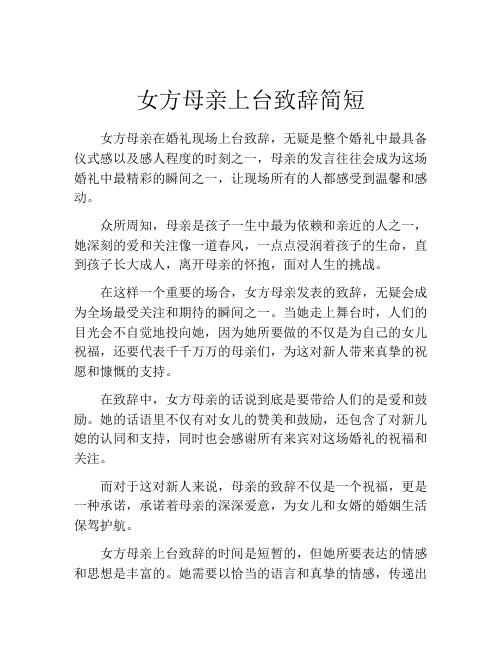 女方母亲上台致辞简短

女方母亲在婚礼现场上台致辞，无疑是整个婚礼中最具备仪式感以及感人程度的时刻之一，母亲的发言往往会成为这场婚礼中最精彩的瞬间之一，让现场所有的人都感受到温馨和感动。

众所周知，母亲是孩子一生中最为依赖和亲近的人之一，她深刻的爱和关注像一道春风，一点点浸润着孩子的生命，直到孩子长大成人，离开母亲的怀抱，面对人生的挑战。

在这样一个重要的场合，女方母亲发表的致辞，无疑会成为全场最受关注和期待的瞬间之一。当她走上舞台时，人们的目光会不自觉地投向她，因为她所要做的不仅是为自己的女儿祝福，还要代表千千万万的母亲们，为这对新人带来真挚的祝愿和慷慨的支持。

在致辞中，女方母亲的话说到底是要带给人们的是爱和鼓励。她的话语里不仅有对女儿的赞美和鼓励，还包含了对新儿媳的认同和支持，同时也会感谢所有来宾对这场婚礼的祝福和关注。

而对于这对新人来说，母亲的致辞不仅是一个祝福，更是一种承诺，承诺着母亲的深深爱意，为女儿和女婿的婚姻生活保驾护航。

女方母亲上台致辞的时间是短暂的，但她所要表达的情感和思想是丰富的。她需要以恰当的语言和真挚的情感，传递出